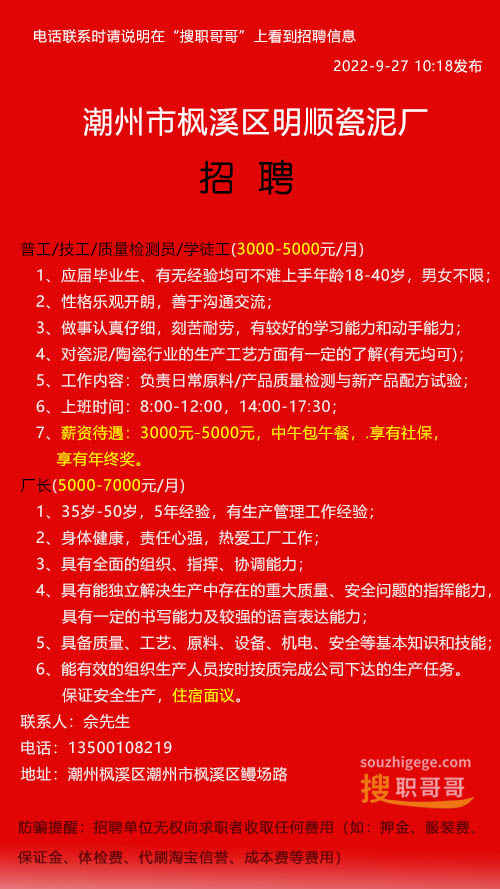 电话联系时请说明在“搜职哥哥”上看到招聘信息

2022-9-27 10:18发布

潮州市枫溪区明顺瓷泥厂

招 聘

普工/技工/质量检测员/学徒工(3000-5000元/月)

1、应届毕业生、有无经验均可不难上手年龄18-40岁，男女不限；

2、性格乐观开朗，善于沟通交流；

3、做事认真仔细，刻苦耐劳，有较好的学习能力和动手能力；

4、对瓷泥/陶瓷行业的生产工艺方面有一定的了解(有无均可)；

5、工作内容：负责日常原料/产品质量检测与新产品配方试验；

6、上班时间：8:00-12:00，14:00-17:30；

7、薪资待遇：3000元-5000元，中午包午餐，.享有社保，享有年终奖。

厂长(5000-7000元/月)

1、35岁-50岁，5年经验，有生产管理工作经验；

2、身体健康，责任心强，热爱工厂工作；

3、具有全面的组织、指挥、协调能力；

4、具有能独立解决生产中存在的重大质量、安全问题的指挥能力，具有一定的书写能力及较强的语言表达能力；

5、具备质量、工艺、原料、设备、机电、安全等基本知识和技能；

6、能有效的组织生产人员按时按质完成公司下达的生产任务。保证安全生产，住宿面议。

联系人：佘先生

电话：13500108219

地址：潮州枫溪区潮州市枫溪区鳗场路

souzhigege.com
搜职哥哥

防骗提醒：招聘单位无权向求职者收取任何费用（如：押金、服装费、保证金、体检费、代刷淘宝信誉、成本费等费用）